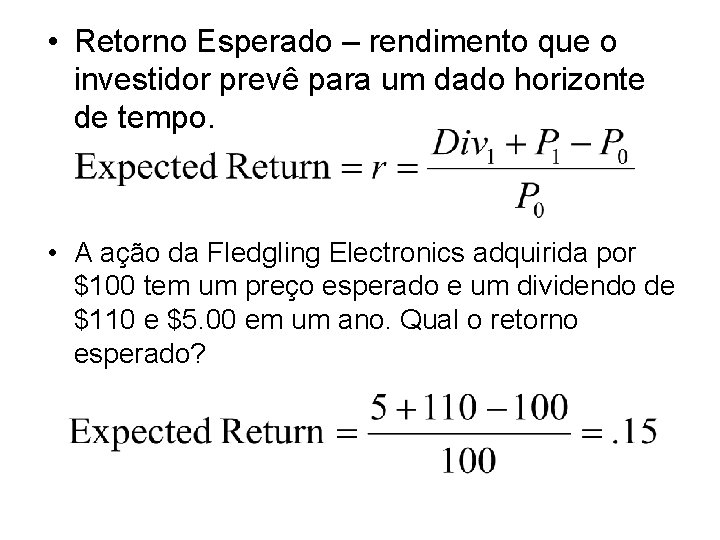 • Retorno Esperado – rendimento que o investidor prevê para um dado horizonte de tempo.

$\text{Expected Return} = r = \frac{Div_1 + P_1 - P_0}{P_0}$

• A ação da Fledgling Electronics adquirida por $100 tem um preço esperado e um dividendo de $110 e $5.00 em um ano. Qual o retorno esperado?

$\text{Expected Return} = \frac{5 + 110 - 100}{100} = .15$